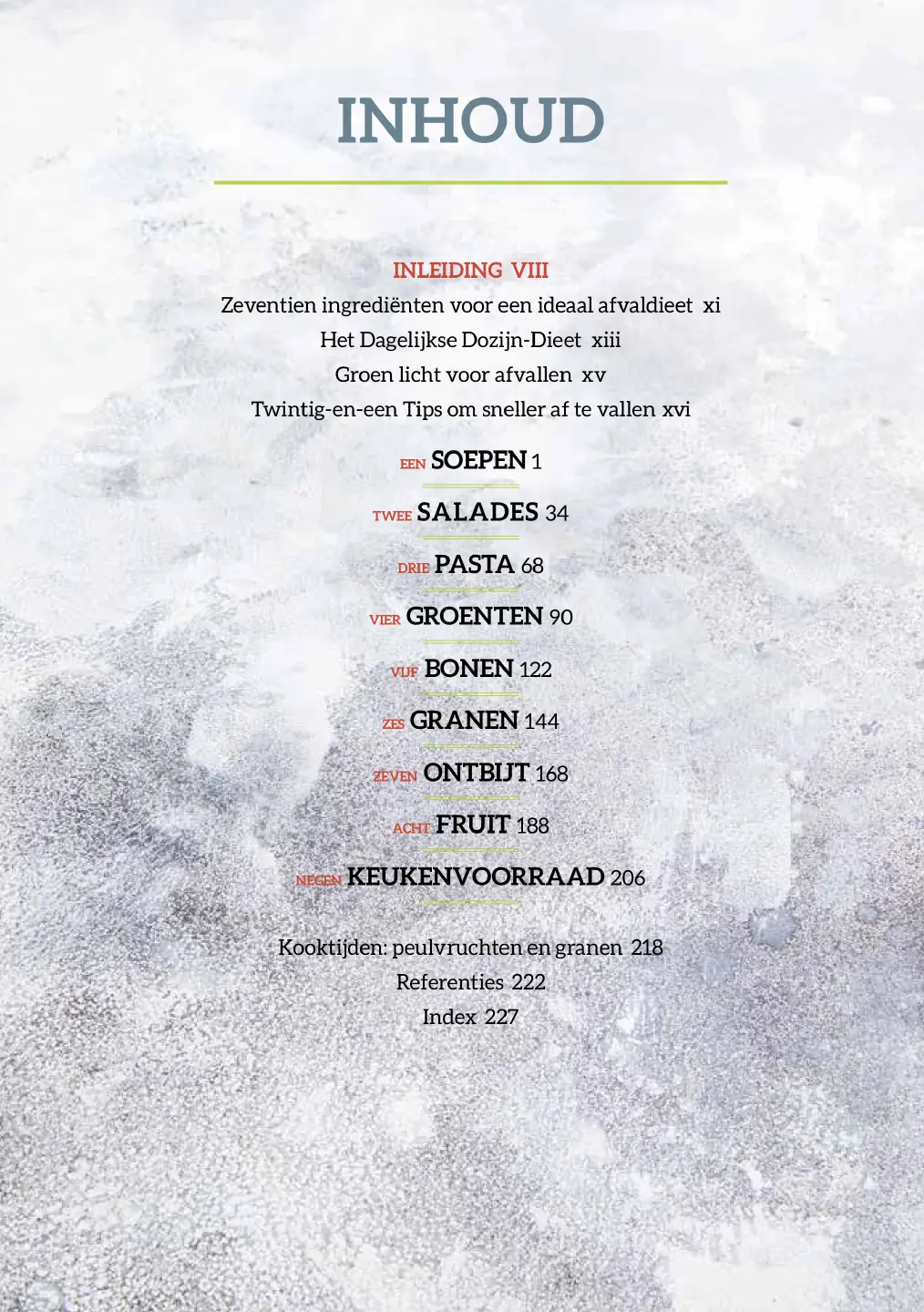 INHOUD

INLEIDING VIII
Zeventien ingrediënten voor een ideaal afvaldieet xi
Het Dagelijkse Dozijn-Dieet xiii
Groen licht voor afvallen xv
Twintig-en-een Tips om sneller af te vallen xvi

EEN SOEPEN 1

TWEE SALADES 34

DRIE PASTA 68

VIER GROENTEN 90

VIJF BONEN 122

ZES GRANEN 144

ZEVEN ONTBIJT 168

ACHT FRUIT 188

NEGEN KEUKENVOORRAAD 206

Kooktijden: peulvruchten en granen 218
Referenties 222
Index 227